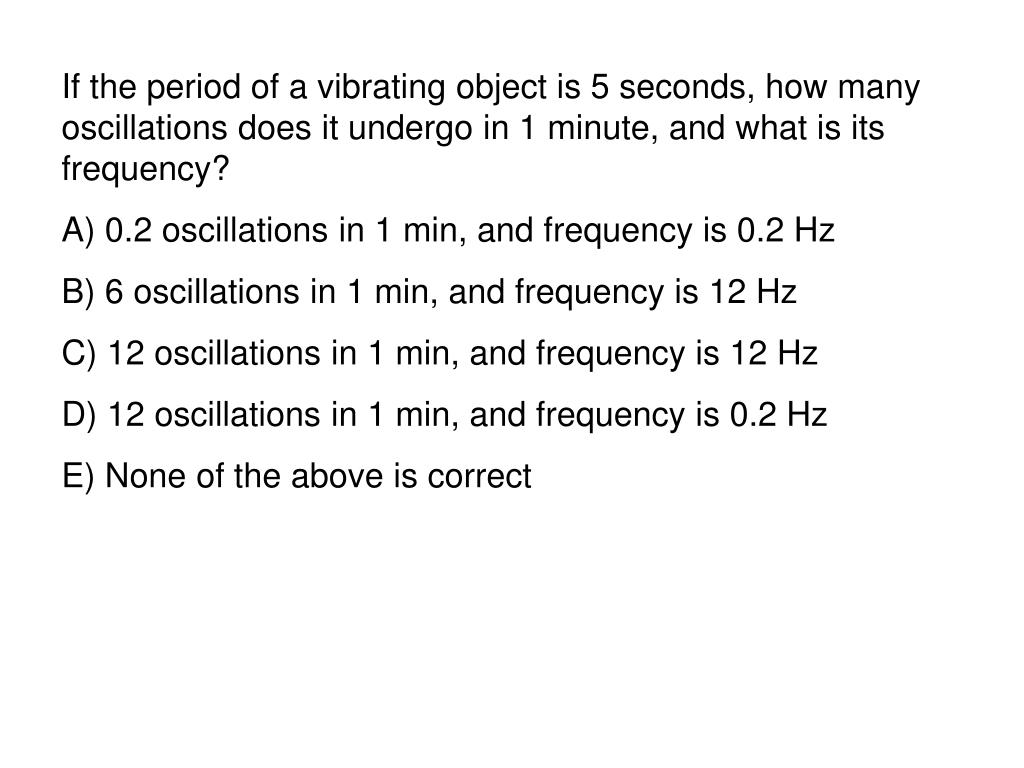 If the period of a vibrating object is 5 seconds, how many oscillations does it undergo in 1 minute, and what is its frequency?

A) 0.2 oscillations in 1 min, and frequency is 0.2 Hz

B) 6 oscillations in 1 min, and frequency is 12 Hz

C) 12 oscillations in 1 min, and frequency is 12 Hz

D) 12 oscillations in 1 min, and frequency is 0.2 Hz

E) None of the above is correct